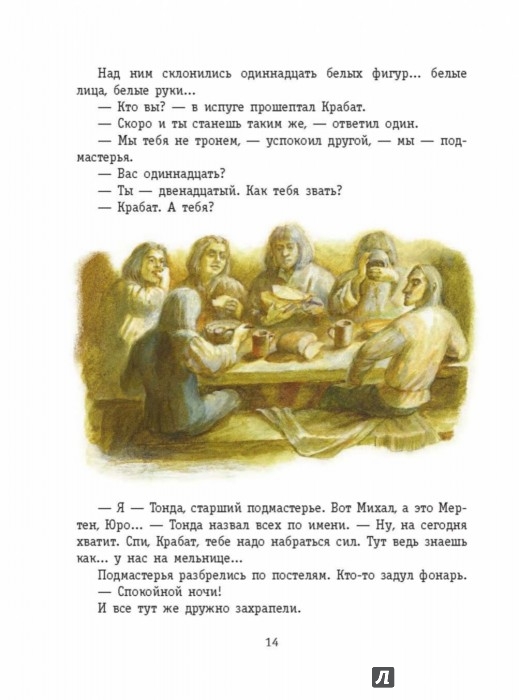 Над ним склонились одиннадцать белых фигур... белые лица, белые руки...
— Кто вы? — в испуге прошептал Крабат.
— Скоро и ты станешь таким же, — ответил один.
— Мы тебя не тронем, — успокоил другой, — мы — подмастерья.
— Вас одиннадцать?
— Ты — двенадцатый. Как тебя звать?
— Крабат. А тебя?

— Я — Тонда, старший подмастерье. Вот Михал, а это Мертен, Юро... — Тонда назвал всех по имени. — Ну, на сегодня хватит. Спи, Крабат, тебе надо набраться сил. Тут ведь знаешь как... у нас на мельнице...
Подмастерья разбрелись по постелям. Кто-то задул фонарь.
— Спокойной ночи!
И все тут же дружно захрапели.

14

Л